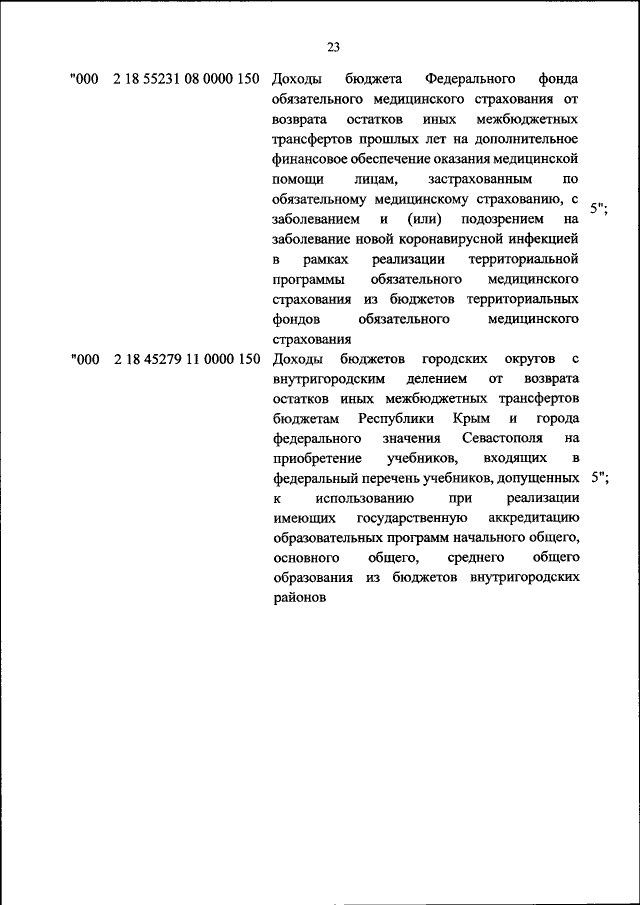 23

| | | | |
|---|---|---|---|
| "000 | 2 18 55231 08 0000 150 | Доходы бюджета Федерального фонда обязательного медицинского страхования от возврата остатков иных межбюджетных трансфертов прошлых лет на дополнительное финансовое обеспечение оказания медицинской помощи лицам, застрахованным по обязательному медицинскому страхованию, с заболеванием и (или) подозрением на заболевание новой коронавирусной инфекцией в рамках реализации территориальной программы обязательного медицинского страхования из бюджетов территориальных фондов обязательного медицинского страхования | 5"; |
| "000 | 2 18 45279 11 0000 150 | Доходы бюджетов городских округов с внутригородским делением от возврата остатков иных межбюджетных трансфертов бюджетам Республики Крым и города федерального значения Севастополя на приобретение учебников, входящих в федеральный перечень учебников, допущенных к использованию при реализации имеющих государственную аккредитацию образовательных программ начального общего, основного общего, среднего общего образования из бюджетов внутригородских районов | 5"; |